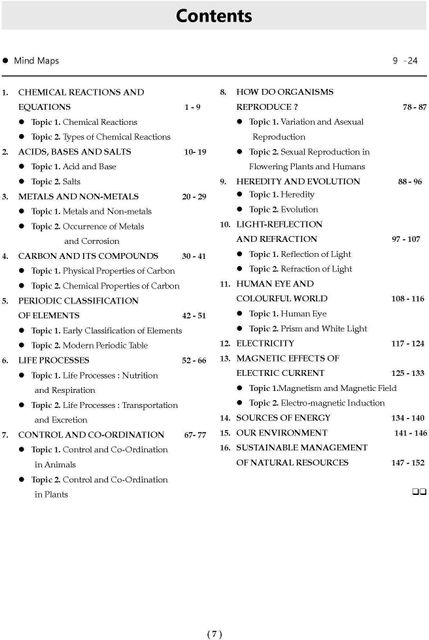 Contents

● Mind Maps 9 -24

1. CHEMICAL REACTIONS AND EQUATIONS 1 - 9
● Topic 1. Chemical Reactions
● Topic 2. Types of Chemical Reactions

2. ACIDS, BASES AND SALTS 10- 19
● Topic 1. Acid and Base
● Topic 2. Salts

3. METALS AND NON-METALS 20 - 29
● Topic 1. Metals and Non-metals
● Topic 2. Occurrence of Metals and Corrosion

4. CARBON AND ITS COMPOUNDS 30 - 41
● Topic 1. Physical Properties of Carbon
● Topic 2. Chemical Properties of Carbon

5. PERIODIC CLASSIFICATION OF ELEMENTS 42 - 51
● Topic 1. Early Classification of Elements
● Topic 2. Modern Periodic Table

6. LIFE PROCESSES 52 - 66
● Topic 1. Life Processes : Nutrition and Respiration
● Topic 2. Life Processes : Transportation and Excretion

7. CONTROL AND CO-ORDINATION 67- 77
● Topic 1. Control and Co-Ordination in Animals
● Topic 2. Control and Co-Ordination in Plants

8. HOW DO ORGANISMS REPRODUCE ? 78 - 87
● Topic 1. Variation and Asexual Reproduction
● Topic 2. Sexual Reproduction in Flowering Plants and Humans

9. HEREDITY AND EVOLUTION 88 - 96
● Topic 1. Heredity
● Topic 2. Evolution

10. LIGHT-REFLECTION AND REFRACTION 97 - 107
● Topic 1. Reflection of Light
● Topic 2. Refraction of Light

11. HUMAN EYE AND COLOURFUL WORLD 108 - 116
● Topic 1. Human Eye
● Topic 2. Prism and White Light

12. ELECTRICITY 117 - 124

13. MAGNETIC EFFECTS OF ELECTRIC CURRENT 125 - 133
● Topic 1.Magnetism and Magnetic Field
● Topic 2. Electro-magnetic Induction

14. SOURCES OF ENERGY 134 - 140

15. OUR ENVIRONMENT 141 - 146

16. SUSTAINABLE MANAGEMENT OF NATURAL RESOURCES 147 - 152

❑❑

( 7 )